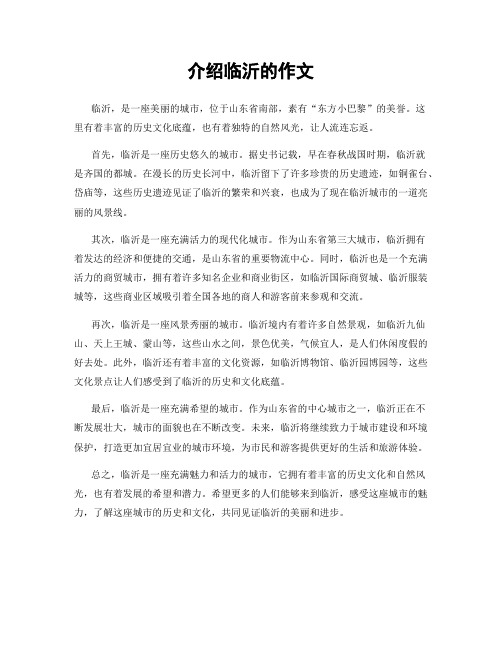 介绍临沂的作文

临沂，是一座美丽的城市，位于山东省南部，素有“东方小巴黎”的美誉。这里有着丰富的历史文化底蕴，也有着独特的自然风光，让人流连忘返。

首先，临沂是一座历史悠久的城市。据史书记载，早在春秋战国时期，临沂就是齐国的都城。在漫长的历史长河中，临沂留下了许多珍贵的历史遗迹，如铜雀台、岱庙等，这些历史遗迹见证了临沂的繁荣和兴衰，也成为了现在临沂城市的一道亮丽的风景线。

其次，临沂是一座充满活力的现代化城市。作为山东省第三大城市，临沂拥有着发达的经济和便捷的交通，是山东省的重要物流中心。同时，临沂也是一个充满活力的商贸城市，拥有着许多知名企业和商业街区，如临沂国际商贸城、临沂服装城等，这些商业区域吸引着全国各地的商人和游客前来参观和交流。

再次，临沂是一座风景秀丽的城市。临沂境内有着许多自然景观，如临沂九仙山、天上王城、蒙山等，这些山水之间，景色优美，气候宜人，是人们休闲度假的好去处。此外，临沂还有着丰富的文化资源，如临沂博物馆、临沂园博园等，这些文化景点让人们感受到了临沂的历史和文化底蕴。

最后，临沂是一座充满希望的城市。作为山东省的中心城市之一，临沂正在不断发展壮大，城市的面貌也在不断改变。未来，临沂将继续致力于城市建设和环境保护，打造更加宜居宜业的城市环境，为市民和游客提供更好的生活和旅游体验。

总之，临沂是一座充满魅力和活力的城市，它拥有着丰富的历史文化和自然风光，也有着发展的希望和潜力。希望更多的人们能够来到临沂，感受这座城市的魅力，了解这座城市的历史和文化，共同见证临沂的美丽和进步。